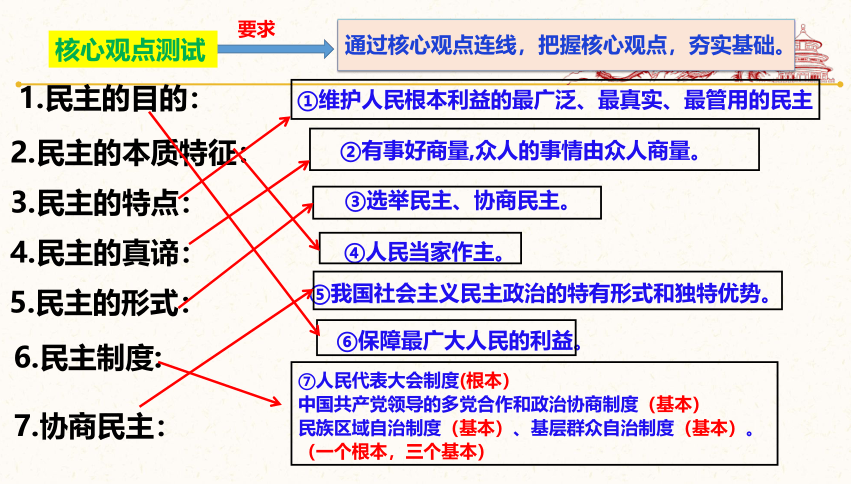 核心观点测试

要求

通过核心观点连线，把握核心观点，夯实基础。

1.民主的目的：

2.民主的本质特征：

3.民主的特点：

4.民主的真谛：

5.民主的形式：

6.民主制度：

7.协商民主：

①维护人民根本利益的最广泛、最真实、最管用的民主

②有事好商量,众人的事情由众人商量。

③选举民主、协商民主。

④人民当家作主。

⑤我国社会主义民主政治的特有形式和独特优势。

⑥保障最广大人民的利益。

⑦人民代表大会制度（根本）
中国共产党领导的多党合作和政治协商制度（基本）
民族区域自治制度（基本）、基层群众自治制度（基本）。
（一个根本，三个基本）